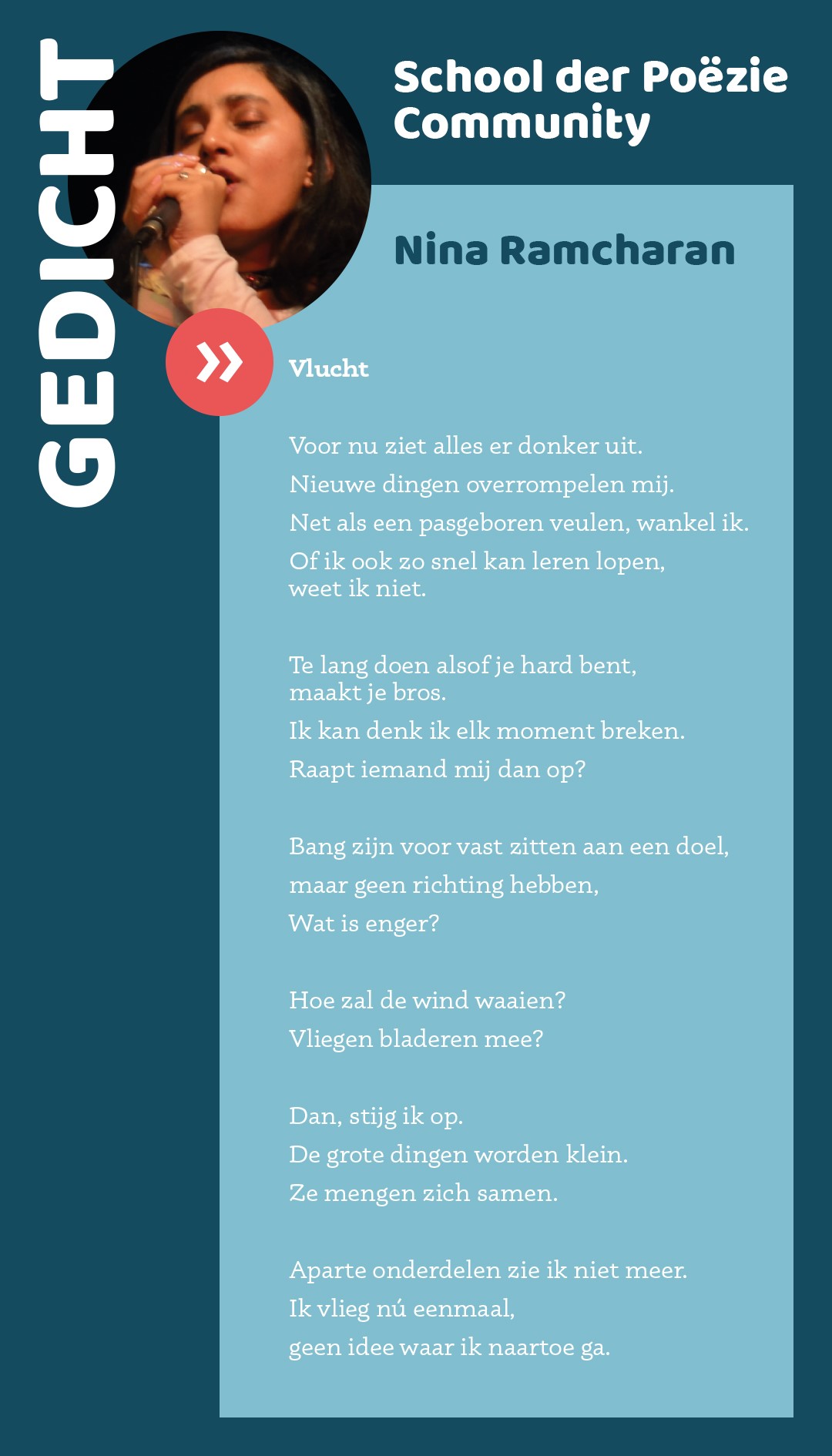 GEDICHT

School der Poëzie Community

Nina Ramcharan

»

Vlucht

Voor nu ziet alles er donker uit.
Nieuwe dingen overrompelen mij.
Net als een pasgeboren veulen, wankel ik.
Of ik ook zo snel kan leren lopen,
weet ik niet.

Te lang doen alsof je hard bent,
maakt je bros.
Ik kan denk ik elk moment breken.
Raapt iemand mij dan op?

Bang zijn voor vast zitten aan een doel,
maar geen richting hebben,
Wat is enger?

Hoe zal de wind waaien?
Vliegen bladeren mee?

Dan, stijg ik op.
De grote dingen worden klein.
Ze mengen zich samen.

Aparte onderdelen zie ik niet meer.
Ik vlieg nú eenmaal,
geen idee waar ik naartoe ga.